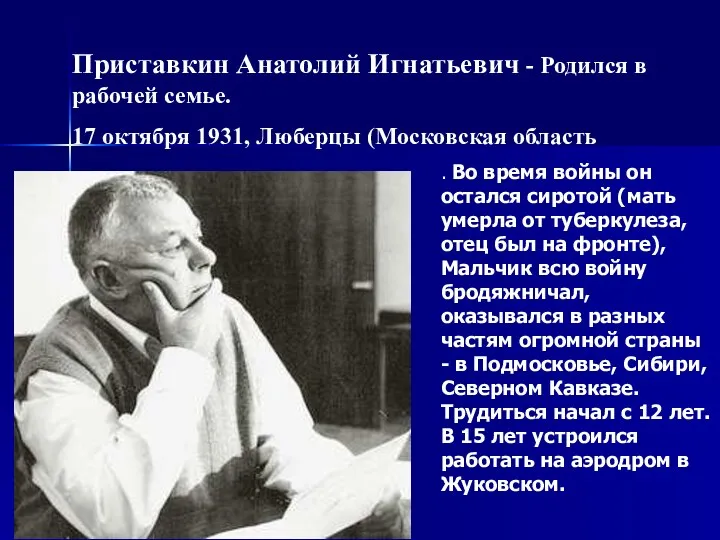 Приставкин Анатолий Игнатьевич - Родился в рабочей семье.

17 октября 1931, Люберцы (Московская область

. Во время войны он остался сиротой (мать умерла от туберкулеза, отец был на фронте), Мальчик всю войну бродяжничал, оказывался в разных частям огромной страны - в Подмосковье, Сибири, Северном Кавказе. Трудиться начал с 12 лет. В 15 лет устроился работать на аэродром в Жуковском.